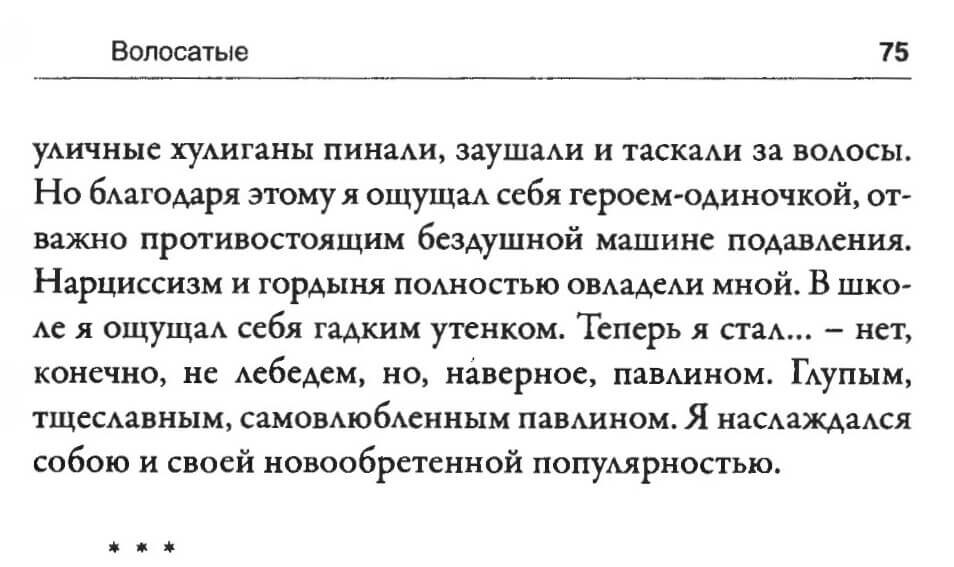 Волосатые 75

уличные хулиганы пинали, заушали и таскали за волосы. Но благодаря этому я ощущал себя героем-одиночкой, отважно противостоящим бездушной машине подавления. Нарциссизм и гордыня полностью овладели мной. В школе я ощущал себя гадким утенком. Теперь я стал... – нет, конечно, не лебедем, но, наверное, павлином. Глупым, тщеславным, самовлюбленным павлином. Я наслаждался собою и своей новообретенной популярностью.

* * *